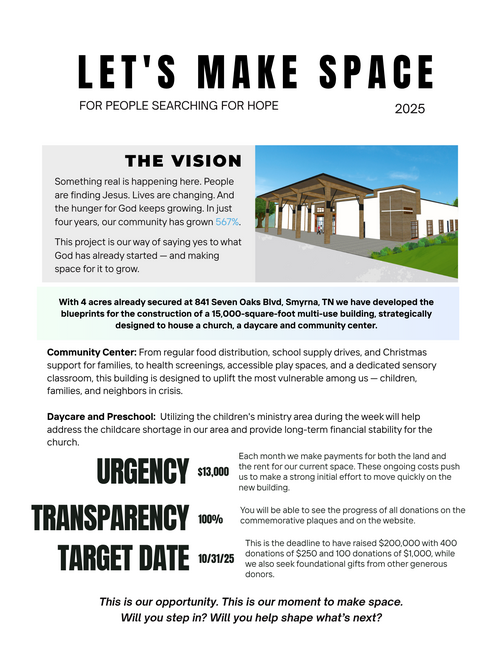 LET'S MAKE SPACE

FOR PEOPLE SEARCHING FOR HOPE

2025

THE VISION

Something real is happening here. People are finding Jesus. Lives are changing. And the hunger for God keeps growing. In just four years, our community has grown 567%.

This project is our way of saying yes to what God has already started — and making space for it to grow.

With 4 acres already secured at 841 Seven Oaks Blvd, Smyrna, TN we have developed the blueprints for the construction of a 15,000-square-foot multi-use building, strategically designed to house a church, a daycare and community center.

Community Center: From regular food distribution, school supply drives, and Christmas support for families, to health screenings, accessible play spaces, and a dedicated sensory classroom, this building is designed to uplift the most vulnerable among us — children, families, and neighbors in crisis.

Daycare and Preschool: Utilizing the children's ministry area during the week will help address the childcare shortage in our area and provide long-term financial stability for the church.

URGENCY $13,000 Each month we make payments for both the land and the rent for our current space. These ongoing costs push us to make a strong initial effort to move quickly on the new building.

TRANSPARENCY 100% You will be able to see the progress of all donations on the commemorative plaques and on the website.

TARGET DATE 10/31/25 This is the deadline to have raised $200,000 with 400 donations of $250 and 100 donations of $1,000, while we also seek foundational gifts from other generous donors.

This is our opportunity. This is our moment to make space.
Will you step in? Will you help shape what's next?